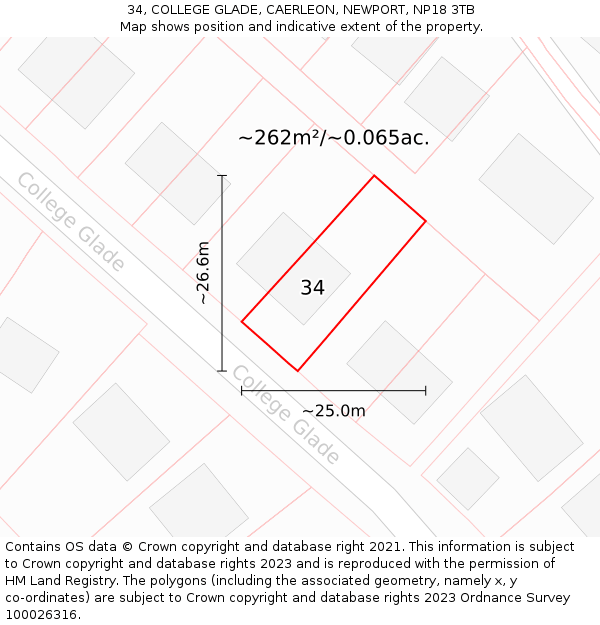 34, COLLEGE GLADE, CAERLEON, NEWPORT, NP18 3TB
Map shows position and indicative extent of the property.

~262m²/~0.065ac.

College Glade

~26.6m

34

College Glade

~25.0m

Contains OS data © Crown copyright and database right 2021. This information is subject to Crown copyright and database rights 2023 and is reproduced with the permission of HM Land Registry. The polygons (including the associated geometry, namely x, y co-ordinates) are subject to Crown copyright and database rights 2023 Ordnance Survey 100026316.